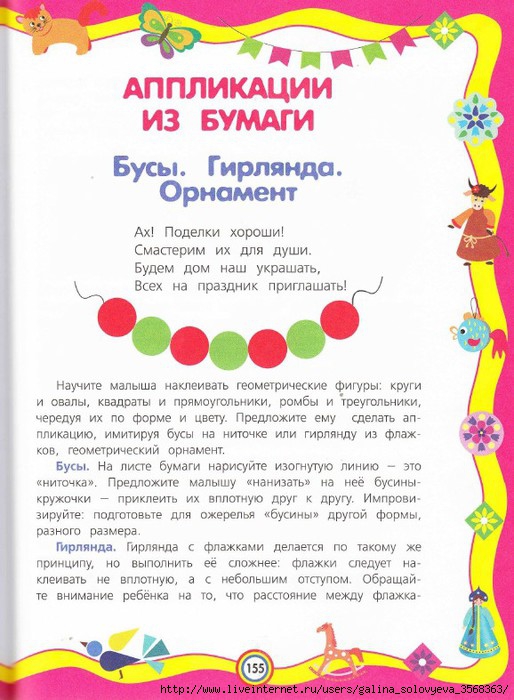 АППЛИКАЦИИ ИЗ БУМАГИ

Бусы. Гирлянда. Орнамент

Ах! Поделки хороши!
Смастерим их для души.
Будем дом наш украшать,
Всех на праздник приглашать!

Научите малыша наклеивать геометрические фигуры: круги и овалы, квадраты и прямоугольники, ромбы и треугольники, чередуя их по форме и цвету. Предложите ему сделать аппликацию, имитируя бусы на ниточке или гирлянду из флажков, геометрический орнамент.

Бусы. На листе бумаги нарисуйте изогнутую линию — это «ниточка». Предложите малышу «нанизать» на неё бусины-кружочки — приклеить их вплотную друг к другу. Импровизируйте: подготовьте для ожерелья «бусины» другой формы, разного размера.

Гирлянда. Гирлянда с флажками делается по такому же принципу, но выполнить её сложнее: флажки следует наклеивать не вплотную, а с небольшим отступом. Обращайте внимание ребёнка на то, что расстояние между флажка-

155

http://www.liveinternet.ru/users/galina_solovyeva_3568363/